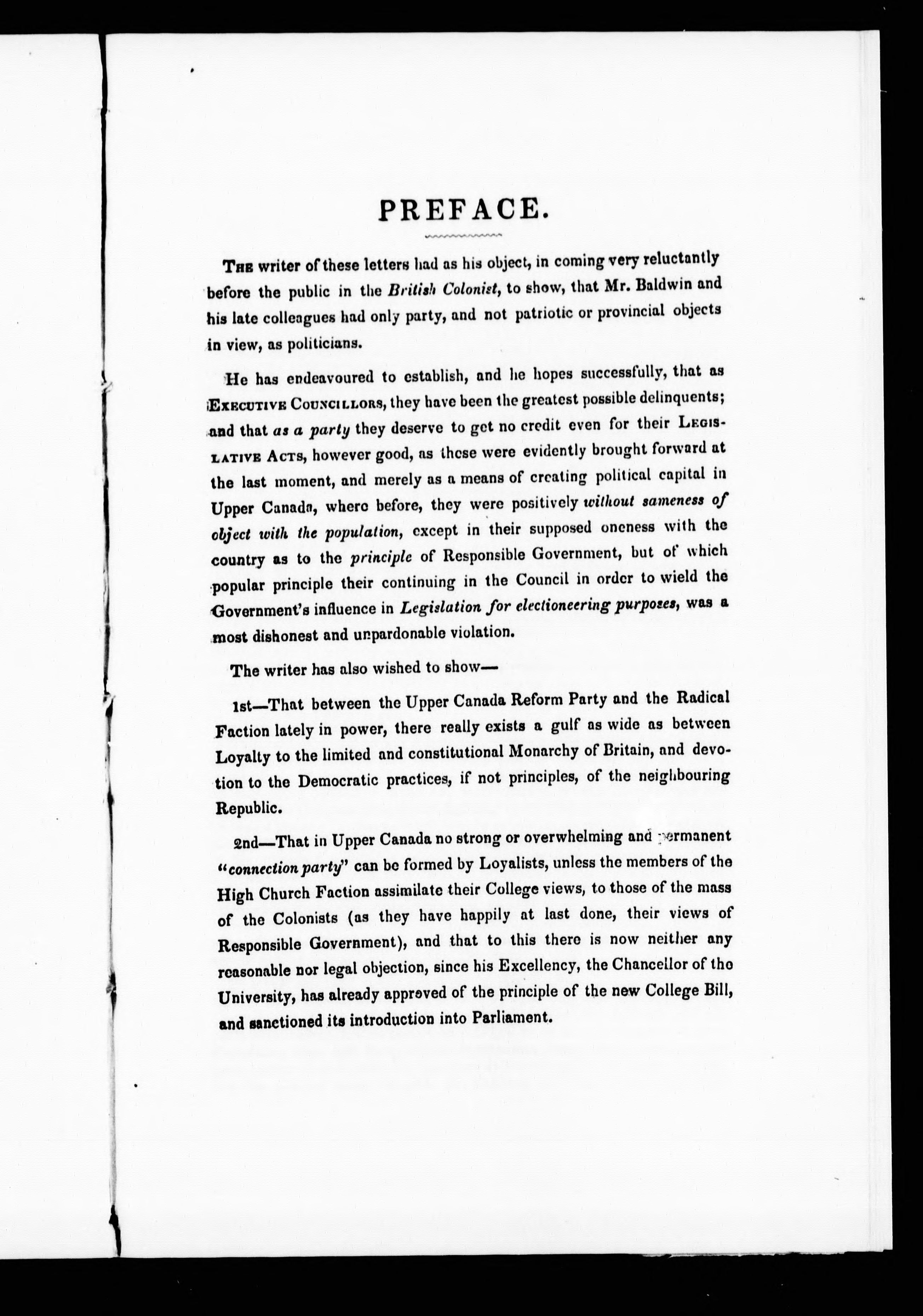 PREFACE.

The writer of these letters had as his object, in coming very reluctantly before the public in the British Colonist, to show, that Mr. Baldwin and his late colleagues had only party, and not patriotic or provincial objects in view, as politicians.

He has endeavoured to establish, and he hopes successfully, that as Executive Councillors, they have been the greatest possible delinquents; and that as a party they deserve to get no credit even for their Legislative Acts, however good, as these were evidently brought forward at the last moment, and merely as a means of creating political capital in Upper Canada, where before, they were positively without sameness of object with the population, except in their supposed oneness with the country as to the principle of Responsible Government, but of which popular principle their continuing in the Council in order to wield the Government's influence in Legislation for electioneering purposes, was a most dishonest and unpardonable violation.

The writer has also wished to show—

1st—That between the Upper Canada Reform Party and the Radical Faction lately in power, there really exists a gulf as wide as between Loyalty to the limited and constitutional Monarchy of Britain, and devotion to the Democratic practices, if not principles, of the neighbouring Republic.

2nd—That in Upper Canada no strong or overwhelming and permanent "connection party" can be formed by Loyalists, unless the members of the High Church Faction assimilate their College views, to those of the mass of the Colonists (as they have happily at last done, their views of Responsible Government), and that to this there is now neither any reasonable nor legal objection, since his Excellency, the Chancellor of the University, has already approved of the principle of the new College Bill, and sanctioned its introduction into Parliament.